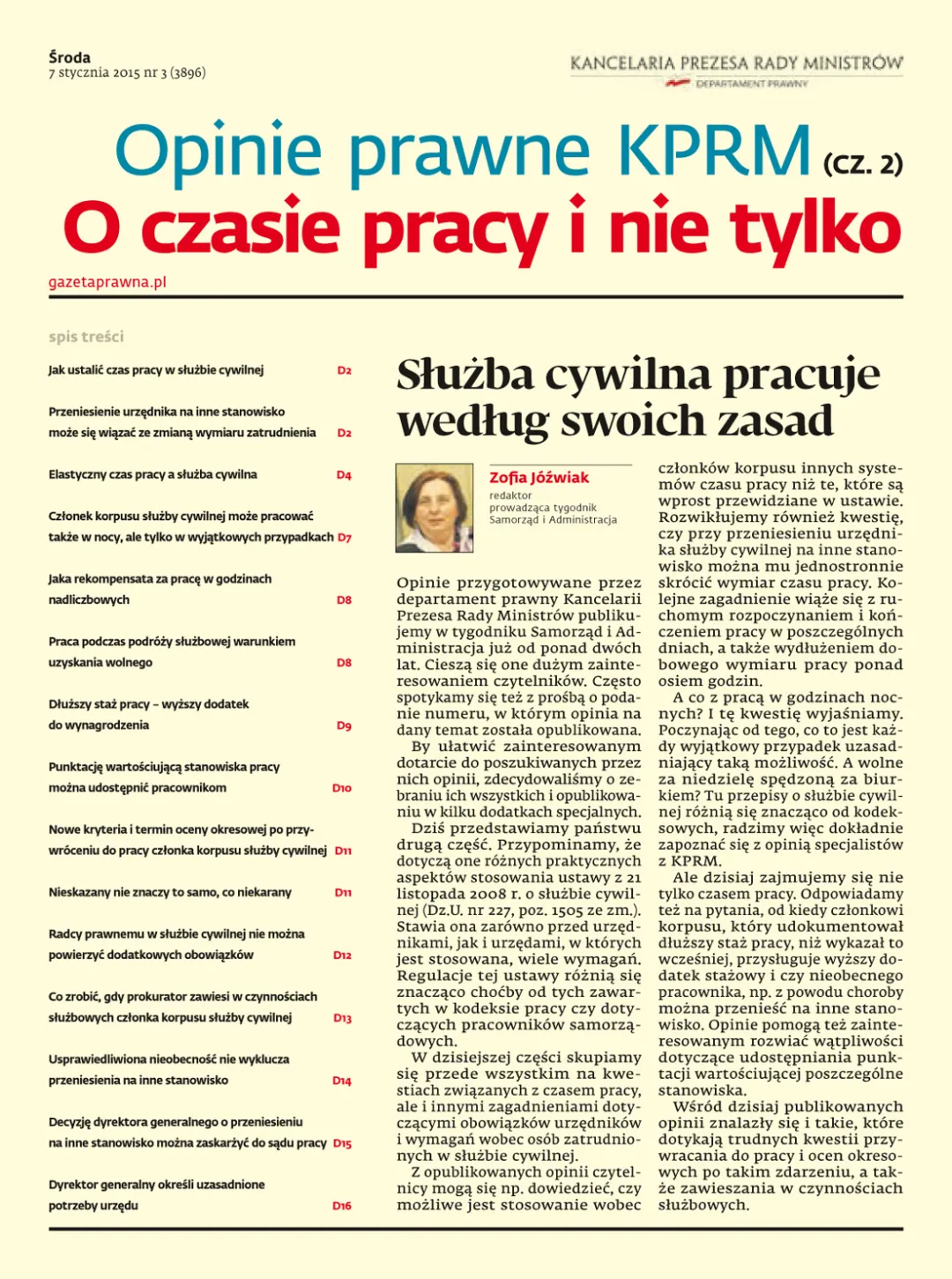 Środa
7 stycznia 2015 nr 3 (3896)

KANCELARIA PREZESA RADY MINISTRÓW
DEPARTAMENT PRAWNY

Opinie prawne KPRM (CZ. 2)
O czasie pracy i nie tylko

gazetaprawna.pl

spis treści

Jak ustalić czas pracy w służbie cywilnej D2

Przeniesienie urzędnika na inne stanowisko może się wiązać ze zmianą wymiaru zatrudnienia D2

Elastyczny czas pracy a służba cywilna D4

Członek korpusu służby cywilnej może pracować także w nocy, ale tylko w wyjątkowych przypadkach D7

Jaka rekompensata za pracę w godzinach nadliczbowych D8

Praca podczas podróży służbowej warunkiem uzyskania wolnego D8

Dłuższy staż pracy – wyższy dodatek do wynagrodzenia D9

Punktację wartościującą stanowiska pracy można udostępnić pracownikom D10

Nowe kryteria i termin oceny okresowej po przywróceniu do pracy członka korpusu służby cywilnej D11

Nieskazany nie znaczy to samo, co niekarany D11

Radcy prawnemu w służbie cywilnej nie można powierzyć dodatkowych obowiązków D12

Co zrobić, gdy prokurator zawiesi w czynnościach służbowych członka korpusu służby cywilnej D13

Usprawiedliwiona nieobecność nie wyklucza przeniesienia na inne stanowisko D14

Decyzję dyrektora generalnego o przeniesieniu na inne stanowisko można zaskarżyć do sądu pracy D15

Dyrektor generalny określi uzasadnione potrzeby urzędu D16

Służba cywilna pracuje według swoich zasad

Zofia Jóźwiak
redaktor
prowadząca tygodnik
Samorząd i Administracja

Opinie przygotowywane przez departament prawny Kancelarii Prezesa Rady Ministrów publikujemy w tygodniku Samorząd i Administracja już od ponad dwóch lat. Cieszą się one dużym zainteresowaniem czytelników. Często spotykamy się też z prośbą o podanie numeru, w którym opinia na dany temat została opublikowana.

By ułatwić zainteresowanym dotarcie do poszukiwanych przez nich opinii, zdecydowaliśmy o zebraniu ich wszystkich i opublikowaniu w kilku dodatkach specjalnych.

Dziś przedstawiamy państwu drugą część. Przypominamy, że dotyczą one różnych praktycznych aspektów stosowania ustawy z 21 listopada 2008 r. o służbie cywilnej (Dz.U. nr 227, poz. 1505 ze zm.). Stawia ona zarówno przed urzędnikami, jak i urzędami, w których jest stosowana, wiele wymagań. Regulacje tej ustawy różnią się znacząco choćby od tych zawartych w kodeksie pracy czy dotyczących pracowników samorządowych.

W dzisiejszej części skupiamy się przede wszystkim na kwestiach związanych z czasem pracy, ale i innymi zagadnieniami dotyczącymi obowiązków urzędników i wymagań wobec osób zatrudnionych w służbie cywilnej.

Z opublikowanych opinii czytelnicy mogą się np. dowiedzieć, czy możliwe jest stosowanie wobec członków korpusu innych systemów czasu pracy niż te, które są wprost przewidziane w ustawie. Rozwikłujemy również kwestię, czy przy przeniesieniu urzędnika służby cywilnej na inne stanowisko można mu jednostronnie skrócić wymiar czasu pracy. Kolejne zagadnienie wiąże się z ruchomym rozpoczynaniem i kończeniem pracy w poszczególnych dniach, a także wydłużeniem dobowego wymiaru pracy ponad osiem godzin.

A co z pracą w godzinach nocnych? I tę kwestię wyjaśniamy. Poczynając od tego, co to jest każdy wyjątkowy przypadek uzasadniający taką możliwość. A wolne za niedzielę spędzoną za biurkiem? Tu przepisy o służbie cywilnej różnią się znacząco od kodeksowych, radzimy więc dokładnie zapoznać się z opinią specjalistów z KPRM.

Ale dzisiaj zajmujemy się nie tylko czasem pracy. Odpowiadamy też na pytania, od kiedy członkowi korpusu, który udokumentował dłuższy staż pracy, niż wykazał to wcześniej, przysługuje wyższy dodatek stażowy i czy nieobecnego pracownika, np. z powodu choroby można przenieść na inne stanowisko. Opinie pomogą też zainteresowanym rozwiać wątpliwości dotyczące udostępniania punktacji wartościującej poszczególne stanowiska.

Wśród dzisiaj publikowanych opinii znalazły się i takie, które dotykają trudnych kwestii przywracania do pracy i ocen okresowych po takim zdarzeniu, a także zawieszania w czynnościach służbowych.